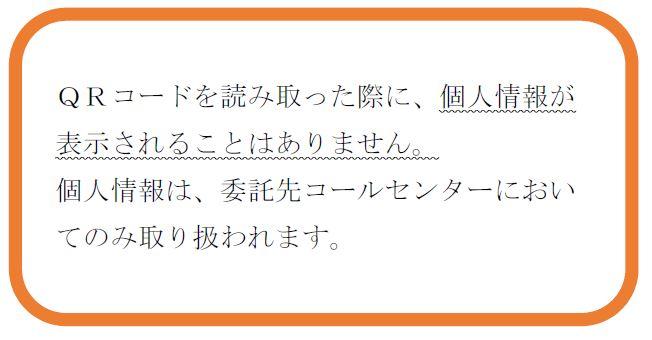 ＱＲコードを読み取った際に、個人情報が表示されることはありません。
個人情報は、委託先コールセンターにおいてのみ取り扱われます。